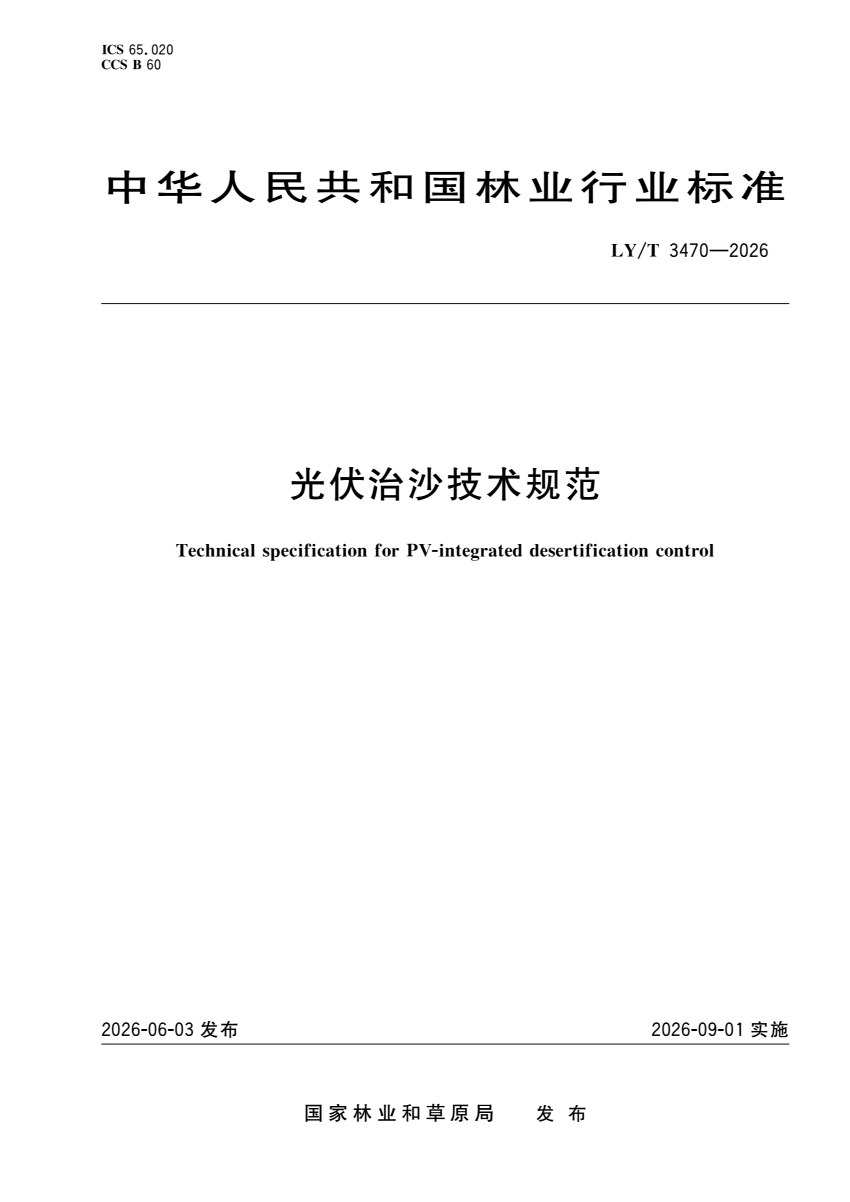 ICS 65.020
CCS B 60

中华人民共和国林业行业标准

LY/T 3470—2026

光伏治沙技术规范

Technical specification for PV-integrated desertification control

2026-06-03 发布

2026-09-01 实施

国家林业和草原局 发布